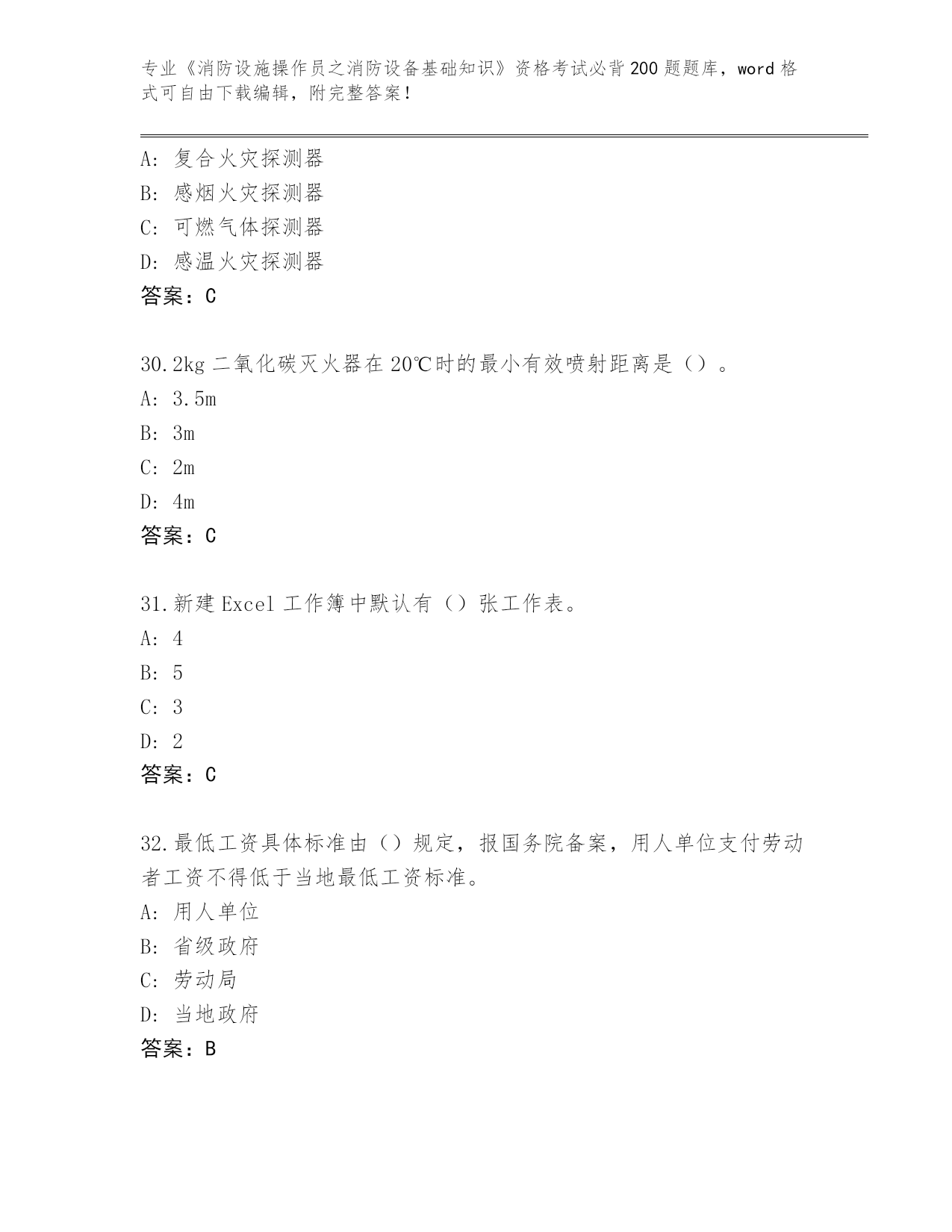 专业《消防设施操作员之消防设备基础知识》资格考试必背200题题库，word格式可自由下载编辑，附完整答案！

A：复合火灾探测器
B：感烟火灾探测器
C：可燃气体探测器
D：感温火灾探测器
答案：C

30.2kg二氧化碳灭火器在20℃时的最小有效喷射距离是（）。
A：3.5m
B：3m
C：2m
D：4m
答案：C

31.新建Excel工作簿中默认有（）张工作表。
A：4
B：5
C：3
D：2
答案：C

32.最低工资具体标准由（）规定，报国务院备案，用人单位支付劳动者工资不得低于当地最低工资标准。
A：用人单位
B：省级政府
C：劳动局
D：当地政府
答案：B